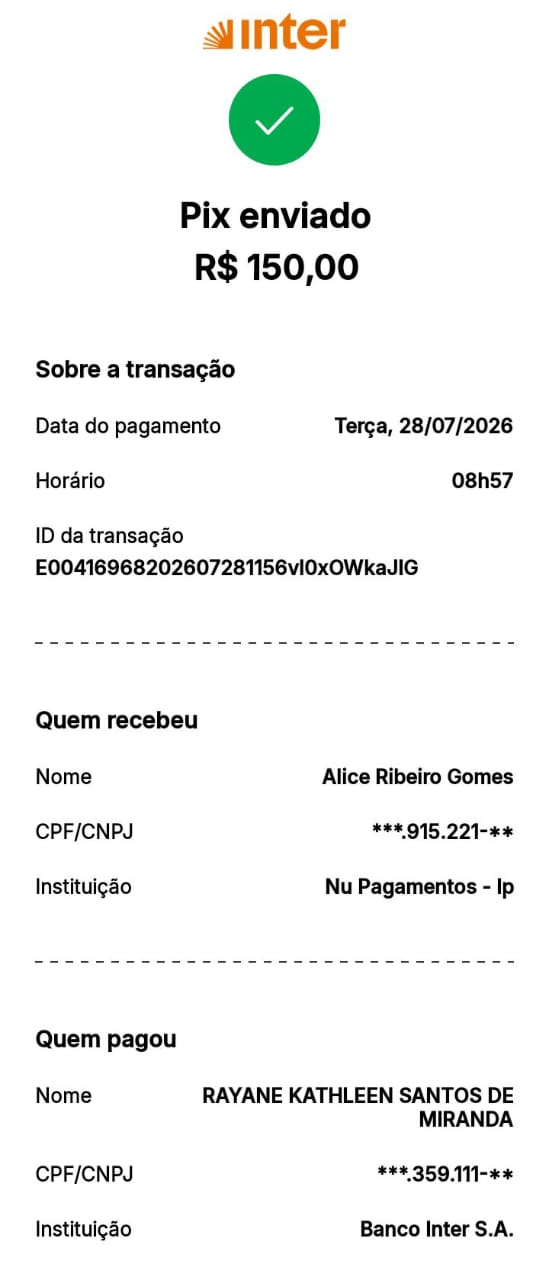 inter

Pix enviado
R$ 150,00

Sobre a transação

Data do pagamento Terça, 28/07/2026

Horário 08h57

ID da transação
E00416968202607281156vl0xOWkaJIG

Quem recebeu

Nome Alice Ribeiro Gomes

CPF/CNPJ ***.915.221-**

Instituição Nu Pagamentos - Ip

Quem pagou

Nome RAYANE KATHLEEN SANTOS DE MIRANDA

CPF/CNPJ ***.359.111-**

Instituição Banco Inter S.A.